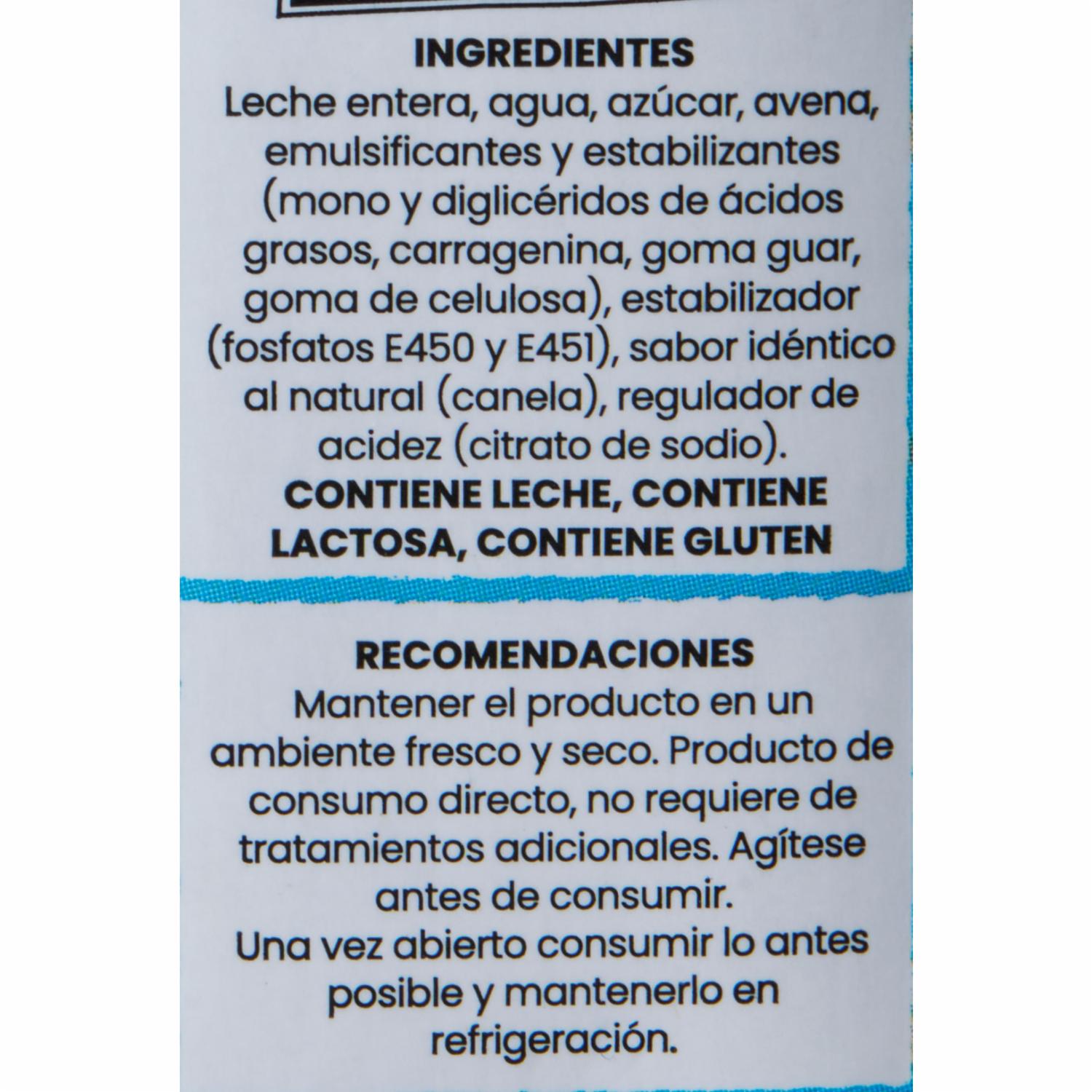 INGREDIENTES

Leche entera, agua, azúcar, avena, emulsificantes y estabilizantes (mono y diglicéridos de ácidos grasos, carragenina, goma guar, goma de celulosa), estabilizador (fosfatos E450 y E451), sabor idéntico al natural (canela), regulador de acidez (citrato de sodio).

CONTIENE LECHE, CONTIENE LACTOSA, CONTIENE GLUTEN

RECOMENDACIONES

Mantener el producto en un ambiente fresco y seco. Producto de consumo directo, no requiere de tratamientos adicionales. Agítese antes de consumir.

Una vez abierto consumir lo antes posible y mantenerlo en refrigeración.